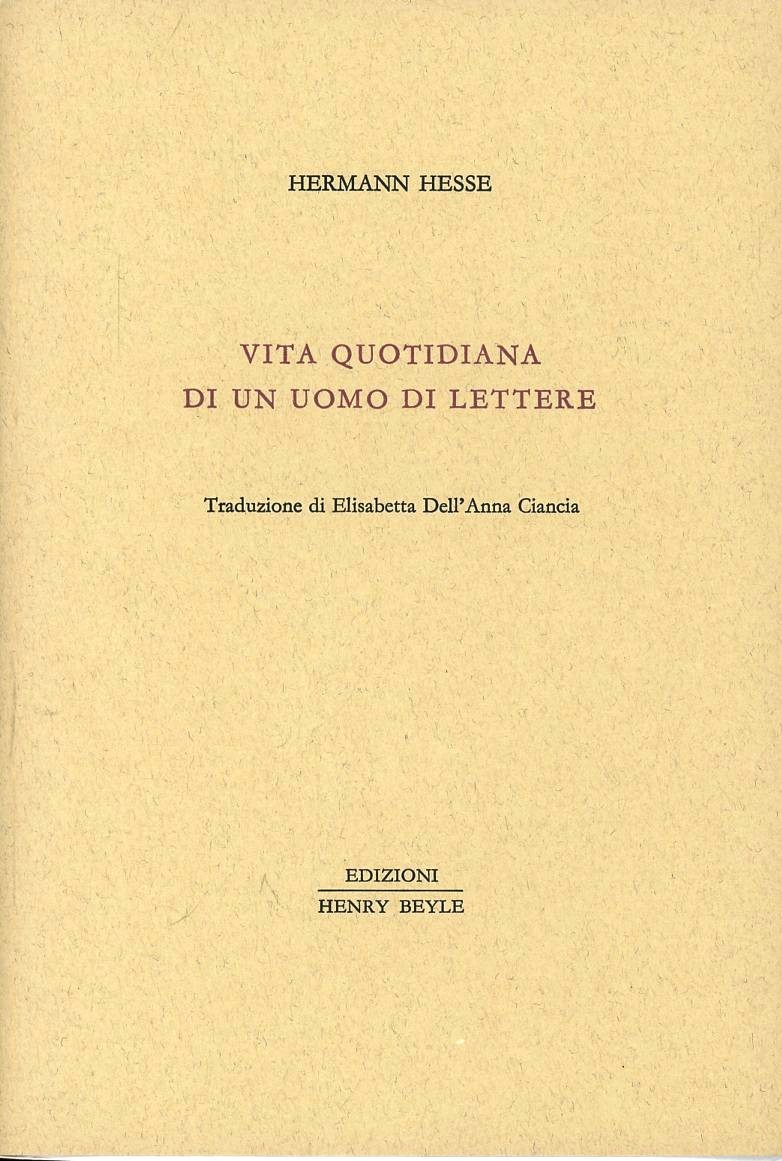 HERMANN HESSE

VITA QUOTIDIANA
DI UN UOMO DI LETTERE

Traduzione di Elisabetta Dell'Anna Ciancia

EDIZIONI
HENRY BEYLE